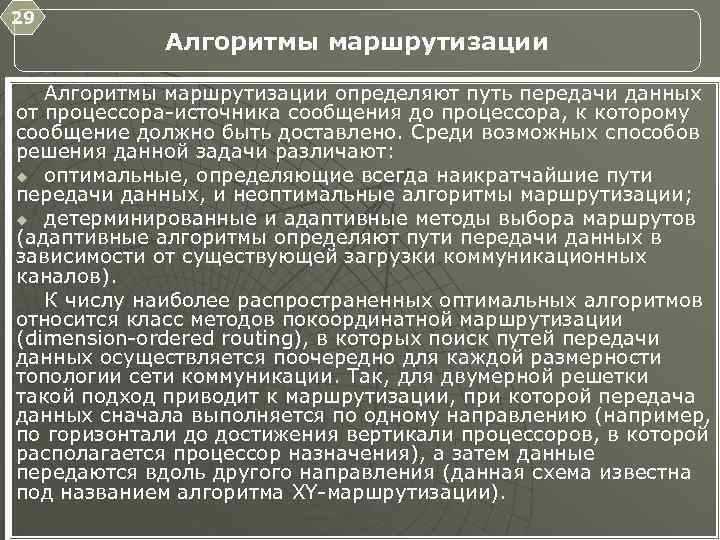 29

Алгоритмы маршрутизации

Алгоритмы маршрутизации определяют путь передачи данных от процессора-источника сообщения до процессора, к которому сообщение должно быть доставлено. Среди возможных способов решения данной задачи различают:

оптимальные, определяющие всегда наикратчайшие пути передачи данных, и неоптимальные алгоритмы маршрутизации;

детерминированные и адаптивные методы выбора маршрутов (адаптивные алгоритмы определяют пути передачи данных в зависимости от существующей загрузки коммуникационных каналов).

К числу наиболее распространенных оптимальных алгоритмов относится класс методов покоординатной маршрутизации (dimension-ordered routing), в которых поиск путей передачи данных осуществляется поочередно для каждой размерности топологии сети коммуникации. Так, для двумерной решетки такой подход приводит к маршрутизации, при которой передача данных сначала выполняется по одному направлению (например, по горизонтали до достижения вертикали процессоров, в которой располагается процессор назначения), а затем данные передаются вдоль другого направления (данная схема известна под названием алгоритма XY-маршрутизации).